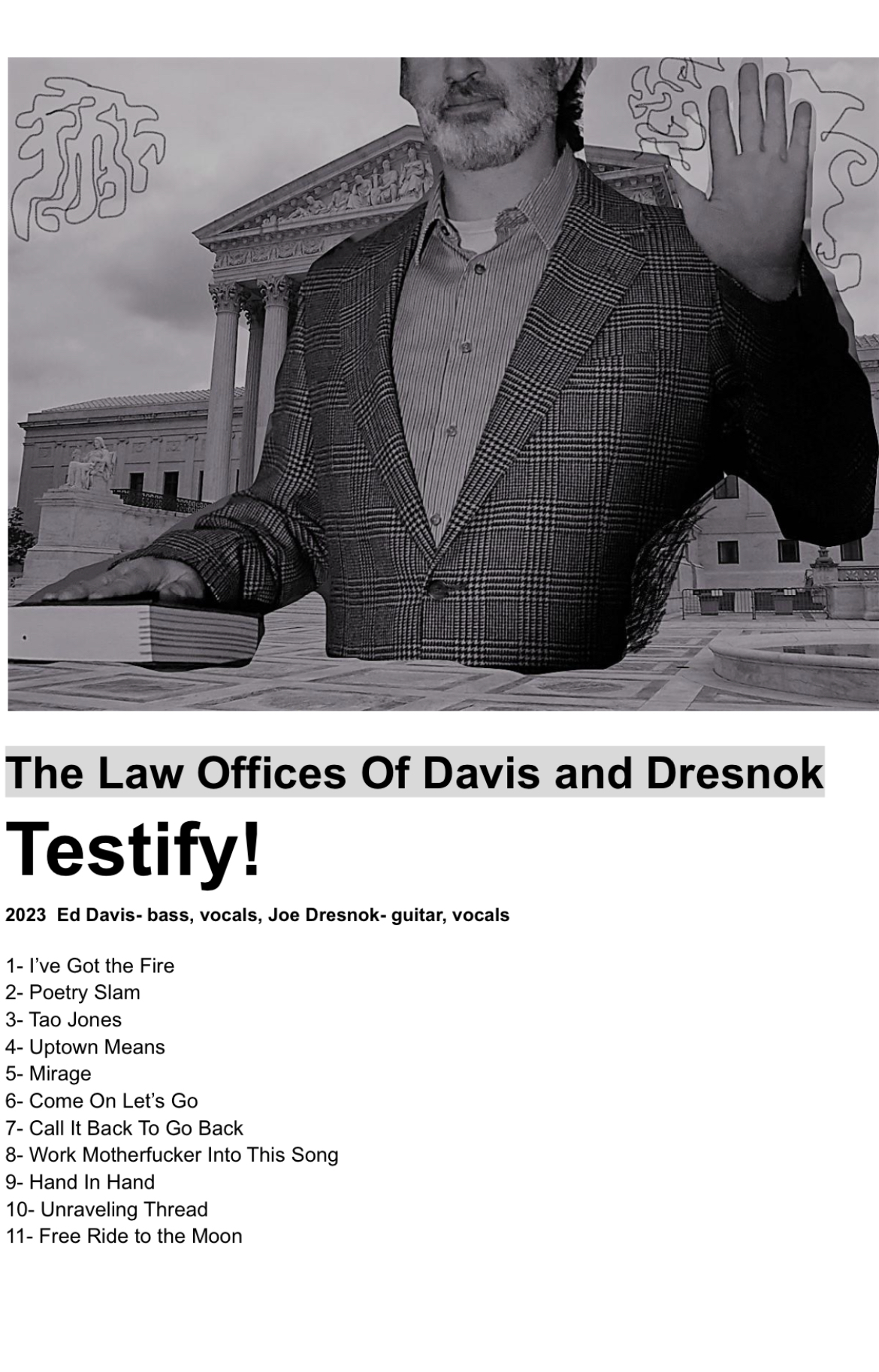 The Law Offices Of Davis and Dresnok

Testify!

2023 Ed Davis- bass, vocals, Joe Dresnok- guitar, vocals

1- I've Got the Fire
2- Poetry Slam
3- Tao Jones
4- Uptown Means
5- Mirage
6- Come On Let's Go
7- Call It Back To Go Back
8- Work Motherfucker Into This Song
9- Hand In Hand
10- Unraveling Thread
11- Free Ride to the Moon